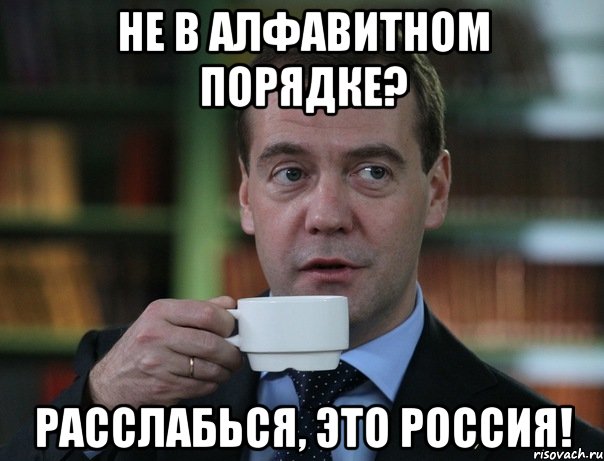 НЕ В АЛФАВИТНОМ ПОРЯДКЕ?

РАССЛАБЬСЯ, ЭТО РОССИЯ!

risovach.ru